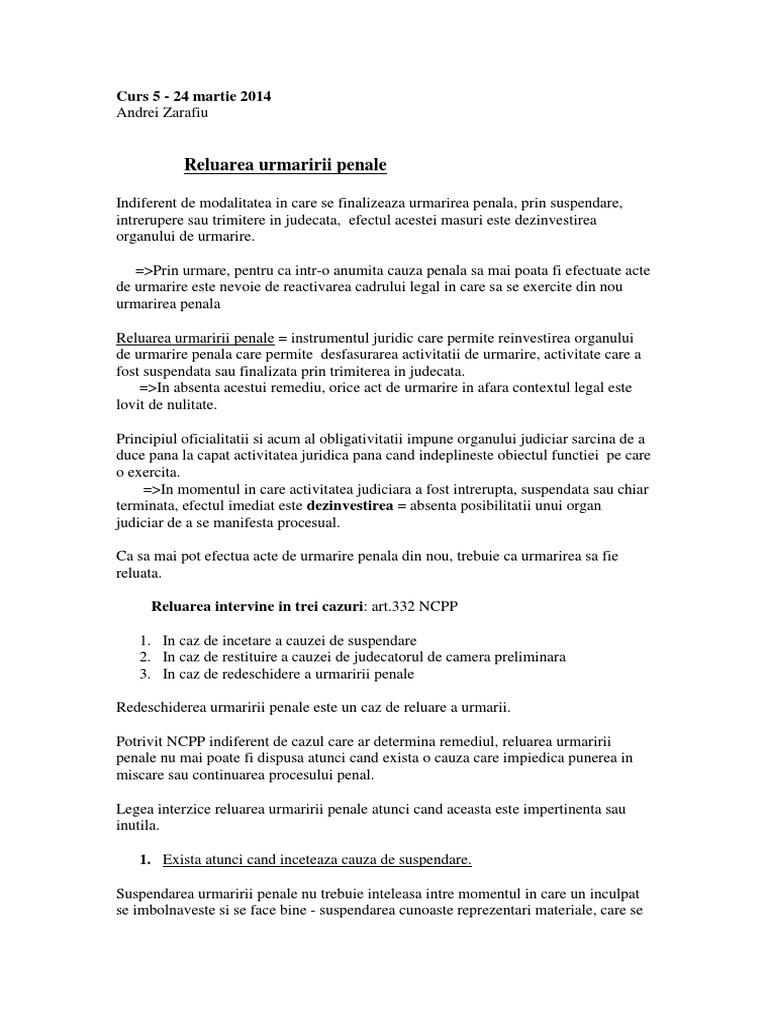 Curs 5 - 24 martie 2014
Andrei Zarafiu

Reluarea urmaririi penale

Indiferent de modalitatea in care se finalizeaza urmarirea penala, prin suspendare, intrerupere sau trimitere in judecata, efectul acestei masuri este dezinvestirea organului de urmarire.

=>Prin urmare, pentru ca intr-o anumita cauza penala sa mai poata fi efectuate acte de urmarire este nevoie de reactivarea cadrului legal in care sa se exercite din nou urmarirea penala

Reluarea urmaririi penale = instrumentul juridic care permite reinvestirea organului de urmarire penala care permite desfasurarea activitatii de urmarire, activitate care a fost suspendata sau finalizata prin trimiterea in judecata.
=>In absenta acestui remediu, orice act de urmarire in afara contextul legal este lovit de nulitate.

Principiul oficialitatii si acum al obligativitatii impune organului judiciar sarcina de a duce pana la capat activitatea juridica pana cand indeplineste obiectul functiei pe care o exercita.
=>In momentul in care activitatea judiciara a fost intrerupta, suspendata sau chiar terminata, efectul imediat este dezinvestirea = absenta posibilitatii unui organ judiciar de a se manifesta procesual.

Ca sa mai pot efectua acte de urmarire penala din nou, trebuie ca urmarirea sa fie reluata.

Reluarea intervine in trei cazuri: art.332 NCPP

1. In caz de incetare a cauzei de suspendare
2. In caz de restituire a cauzei de judecatorul de camera preliminara
3. In caz de redeschidere a urmaririi penale

Redeschiderea urmaririi penale este un caz de reluare a urmarii.

Potrivit NCPP indiferent de cazul care ar determina remediul, reluarea urmaririi penale nu mai poate fi dispusa atunci cand exista o cauza care impiedica punerea in miscare sau continuarea procesului penal.

Legea interzice reluarea urmaririi penale atunci cand aceasta este impertinenta sau inutila.

1. Exista atunci cand inceteaza cauza de suspendare.

Suspendarea urmaririi penale nu trebuie inteleasa intre momentul in care un inculpat se imbolnaveste si se face bine - suspendarea cunoaste reprezentari materiale, care se